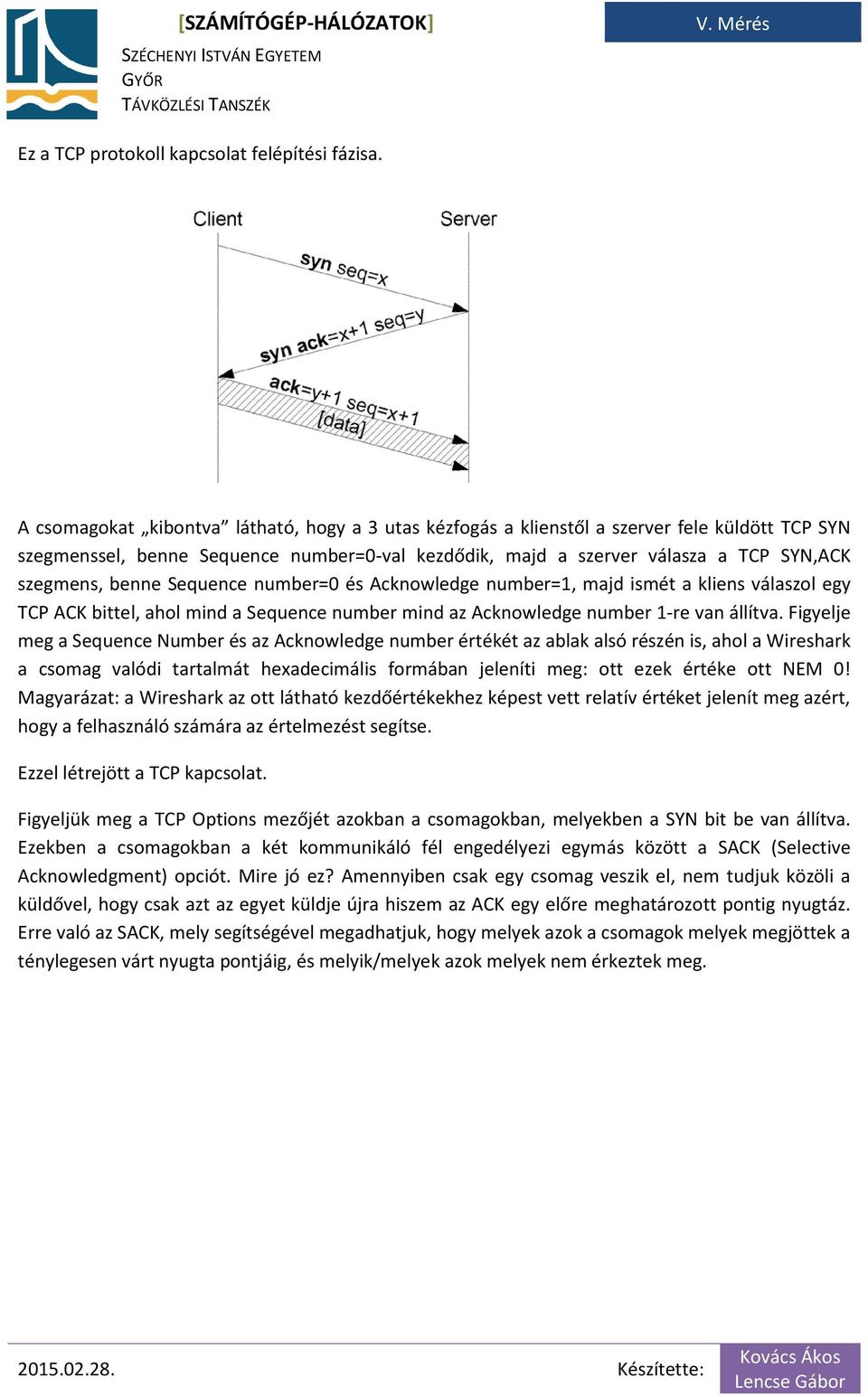 [SZÁMÍTÓGÉP-HÁLÓZATOK]

SZÉCHENYI ISTVÁN EGYETEM
GYŐR
TÁVKÖZLÉSI TANSZÉK

V. Mérés

Ez a TCP protokoll kapcsolat felépítési fázisa.

Client

Server

syn seq=x

syn ack=x+1 seq=y

ack=y+1 seq=x+1
[data]

A csomagokat „kibontva” látható, hogy a 3 utas kézfogás a klienstől a szerver fele küldött TCP SYN szegmenssel, benne Sequence number=0-val kezdődik, majd a szerver válasza a TCP SYN,ACK szegmens, benne Sequence number=0 és Acknowledge number=1, majd ismét a kliens válaszol egy TCP ACK bittel, ahol mind a Sequence number mind az Acknowledge number 1-re van állítva. Figyelje meg a Sequence Number és az Acknowledge number értékét az ablak alsó részén is, ahol a Wireshark a csomag valódi tartalmát hexadecimális formában jeleníti meg: ott ezek értéke ott NEM 0! Magyarázat: a Wireshark az ott látható kezdőértékekhez képest vett relatív értéket jelenít meg azért, hogy a felhasználó számára az értelmezést segítse.

Ezzel létrejött a TCP kapcsolat.

Figyeljük meg a TCP Options mezőjét azokban a csomagokban, melyekben a SYN bit be van állítva. Ezekben a csomagokban a két kommunikáló fél engedélyezi egymás között a SACK (Selective Acknowledgment) opciót. Mire jó ez? Amennyiben csak egy csomag veszik el, nem tudjuk közöli a küldővel, hogy csak azt az egyet küldje újra hiszem az ACK egy előre meghatározott pontig nyugtáz. Erre való az SACK, mely segítségével megadhatjuk, hogy melyek azok a csomagok melyek megjöttek a ténylegesen várt nyugta pontjáig, és melyik/melyek azok melyek nem érkeztek meg.

2015.02.28.

Készítette:

Kovács Ákos
Lencse Gábor